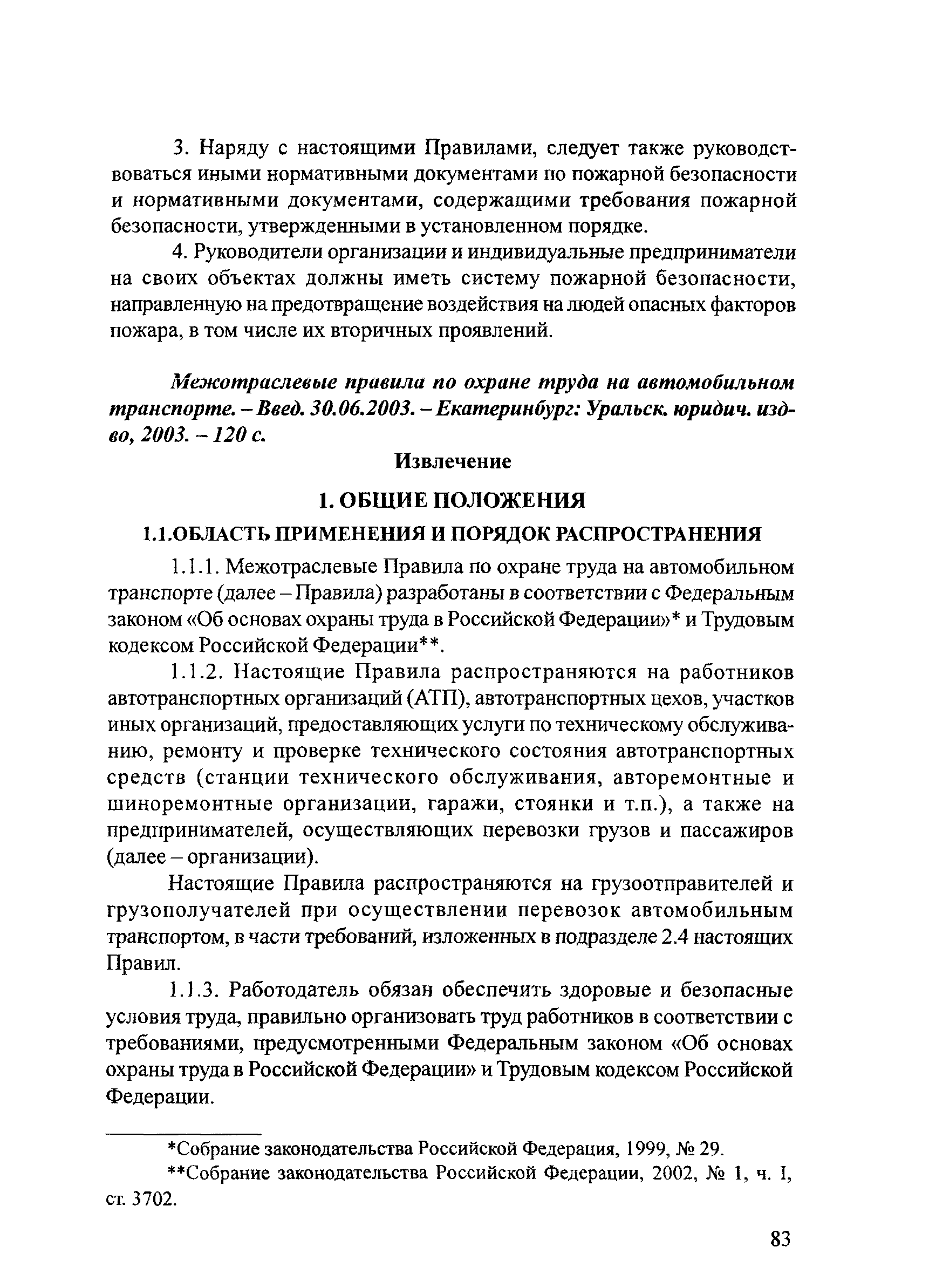 3. Наряду с настоящими Правилами, следует также руководствоваться иными нормативными документами по пожарной безопасности и нормативными документами, содержащими требования пожарной безопасности, утвержденными в установленном порядке.

4. Руководители организации и индивидуальные предприниматели на своих объектах должны иметь систему пожарной безопасности, направленную на предотвращение воздействия на людей опасных факторов пожара, в том числе их вторичных проявлений.

Межотраслевые правила по охране труда на автомобильном транспорте. – Введ. 30.06.2003. – Екатеринбург: Уральск. юридич. изд-во, 2003. – 120 с.

Извлечение

1. ОБЩИЕ ПОЛОЖЕНИЯ

1.1.ОБЛАСТЬ ПРИМЕНЕНИЯ И ПОРЯДОК РАСПРОСТРАНЕНИЯ

1.1.1. Межотраслевые Правила по охране труда на автомобильном транспорте (далее – Правила) разработаны в соответствии с Федеральным законом «Об основах охраны труда в Российской Федерации»* и Трудовым кодексом Российской Федерации**.

1.1.2. Настоящие Правила распространяются на работников автотранспортных организаций (АТП), автотранспортных цехов, участков иных организаций, предоставляющих услуги по техническому обслуживанию, ремонту и проверке технического состояния автотранспортных средств (станции технического обслуживания, авторемонтные и шиноремонтные организации, гаражи, стоянки и т.п.), а также на предпринимателей, осуществляющих перевозки грузов и пассажиров (далее – организации).

Настоящие Правила распространяются на грузоотправителей и грузополучателей при осуществлении перевозок автомобильным транспортом, в части требований, изложенных в подразделе 2.4 настоящих Правил.

1.1.3. Работодатель обязан обеспечить здоровые и безопасные условия труда, правильно организовать труд работников в соответствии с требованиями, предусмотренными Федеральным законом «Об основах охраны труда в Российской Федерации» и Трудовым кодексом Российской Федерации.

*Собрание законодательства Российской Федерация, 1999, № 29.

**Собрание законодательства Российской Федерации, 2002, № 1, ч. I, ст. 3702.

83